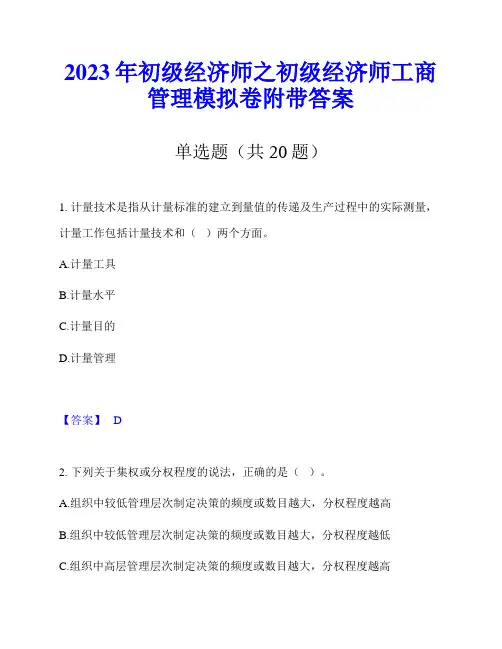 2023 年初级经济师之初级经济师工商管理模拟卷附带答案

单选题（共 20 题）

1. 计量技术是指从计量标准的建立到量值的传递及生产过程中的实际测量，计量工作包括计量技术和（ ）两个方面。

A.计量工具

B.计量水平

C.计量目的

D.计量管理

【答案】 D

2. 下列关于集权或分权程度的说法，正确的是（ ）。

A.组织中较低管理层次制定决策的频度或数目越大，分权程度越高

B.组织中较低管理层次制定决策的频度或数目越大，分权程度越低

C.组织中高层管理层次制定决策的频度或数目越大，分权程度越高